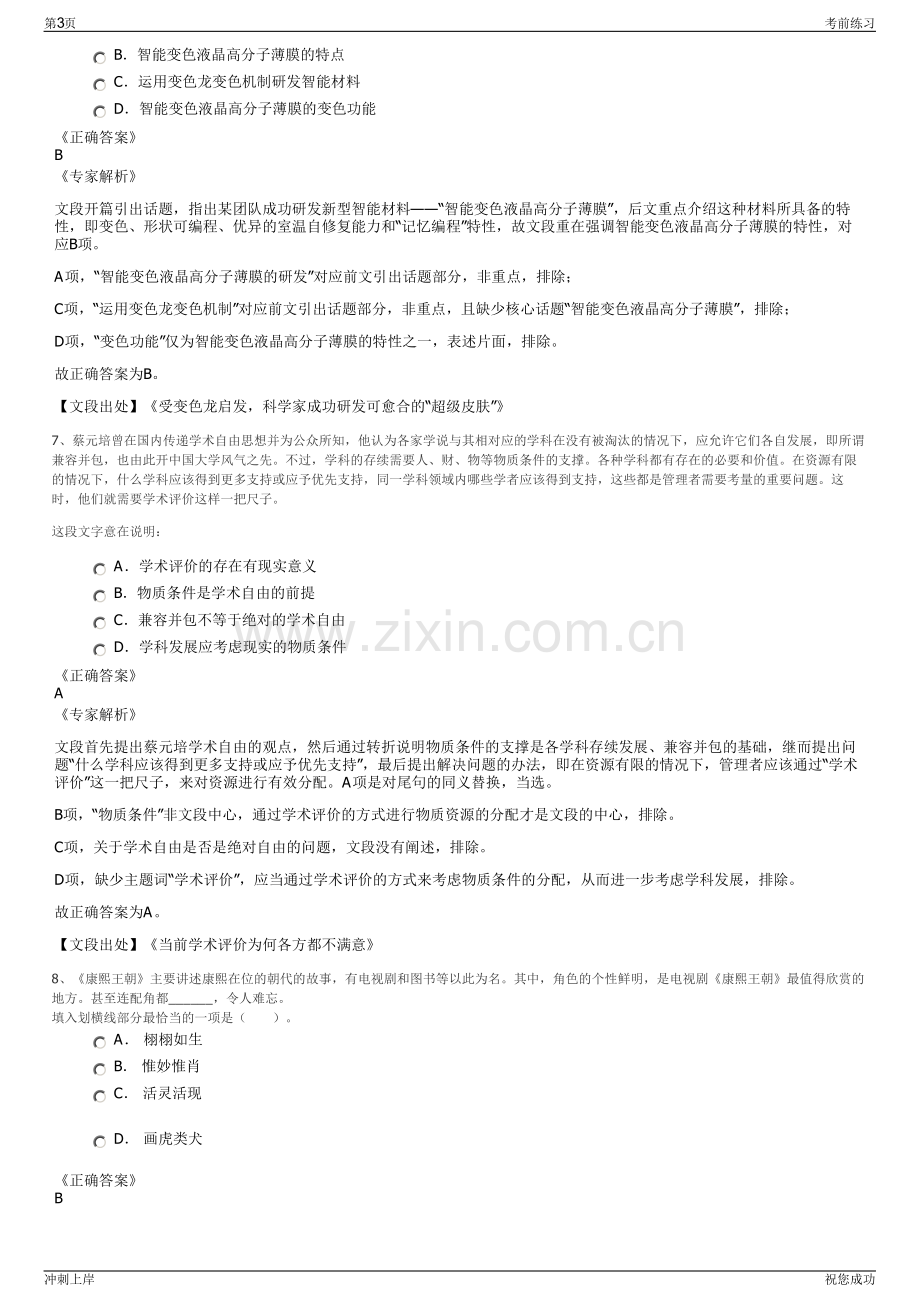 第3页
考前练习

B. 智能变色液晶高分子薄膜的特点
C. 运用变色龙变色机制研发智能材料
D. 智能变色液晶高分子薄膜的变色功能

《正确答案》
B
《专家解析》

文段开篇引出话题，指出某团队成功研发新型智能材料——“智能变色液晶高分子薄膜”，后文重点介绍这种材料所具备的特性，即变色、形状可编程、优异的室温自修复能力和“记忆编程”特性，故文段重在强调智能变色液晶高分子薄膜的特性，对应B项。

A项，“智能变色液晶高分子薄膜的研发”对应前文引出话题部分，非重点，排除；

C项，“运用变色龙变色机制”对应前文引出话题部分，非重点，且缺少核心话题“智能变色液晶高分子薄膜”，排除；

D项，“变色功能”仅为智能变色液晶高分子薄膜的特性之一，表述片面，排除。

故正确答案为B。

【文段出处】《受变色龙启发，科学家成功研发可愈合的“超级皮肤”》

7、蔡元培曾在国内传递学术自由思想并为公众所知，他认为各家学说与其相对应的学科在没有被淘汰的情况下，应允许它们各自发展，即所谓兼容并包，也由此开中国大学风气之先。不过，学科的存续需要人、财、物等物质条件的支撑。各种学科都有存在的必要和价值。在资源有限的情况下，什么学科应该得到更多支持或应予优先支持，同一学科领域内哪些学者应该得到支持，这些都是管理者需要考量的重要问题。这时，他们就需要学术评价这样一把尺子。

这段文字意在说明：

A. 学术评价的存在有现实意义
B. 物质条件是学术自由的前提
C. 兼容并包不等于绝对的学术自由
D. 学科发展应考虑现实的物质条件

《正确答案》
A
《专家解析》

文段首先提出蔡元培学术自由的观点，然后通过转折说明物质条件的支撑是各学科存续发展、兼容并包的基础，继而提出问题“什么学科应该得到更多支持或应予优先支持”，最后提出解决问题的办法，即在资源有限的情况下，管理者应该通过“学术评价”这一把尺子，来对资源进行有效分配。A项是对尾句的同义替换，当选。

B项，“物质条件”非文段中心，通过学术评价的方式进行物质资源的分配才是文段的中心，排除。

C项，关于学术自由是否是绝对自由的问题，文段没有阐述，排除。

D项，缺少主题词“学术评价”，应当通过学术评价的方式来考虑物质条件的分配，从而进一步考虑学科发展，排除。

故正确答案为A。

【文段出处】《当前学术评价为何各方都不满意》

8、《康熙王朝》主要讲述康熙在位的朝代的故事，有电视剧和图书等以此为名。其中，角色的个性鲜明，是电视剧《康熙王朝》最值得欣赏的地方。甚至连配角都____，令人难忘。
填入划横线部分最恰当的一项是（ ）。

A. 栩栩如生
B. 惟妙惟肖
C. 活灵活现

D. 画虎类犬

《正确答案》
B

冲刺上岸
祝您成功

www.zixin.com.cn